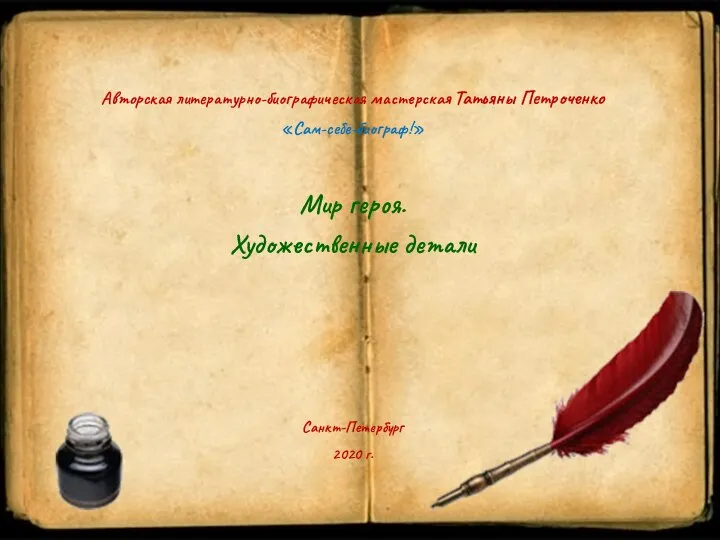 Авторская литературно-биографическая мастерская Татьяны Петроченко

«Сам-себе-биограф!»

Мир героя.

Художественные детали

Санкт-Петербург

2020 г.